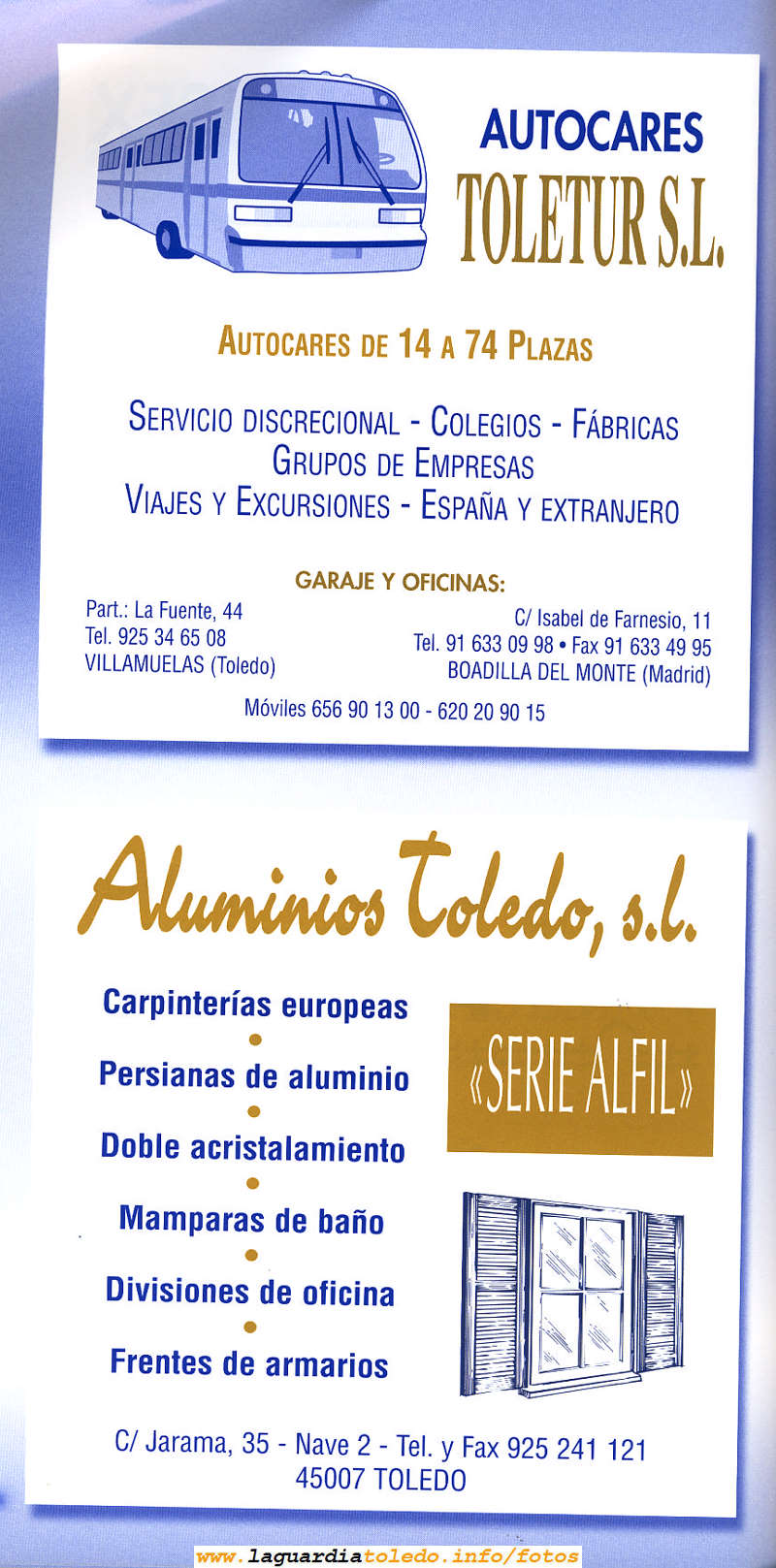 AUTOCARES
TOLETUR S.L.

AUTOCARES DE 14 A 74 PLAZAS

SERVICIO DISCRECIONAL - COLEGIOS - FÁBRICAS
GRUPOS DE EMPRESAS
VIAJES Y EXCURSIONES - ESPAÑA Y EXTRANJERO

GARAJE Y OFICINAS:

Part.: La Fuente, 44
Tel. 925 34 65 08
VILLAMUELAS (Toledo)

C/ Isabel de Farnesio, 11
Tel. 91 633 09 98 • Fax 91 633 49 95
BOADILLA DEL MONTE (Madrid)

Móviles 656 90 13 00 - 620 20 90 15

Aluminios Toledo, s.l.

Carpinterías europeas
•
Persianas de aluminio
•
Doble acristalamiento
•
Mamparas de baño
•
Divisiones de oficina
•
Frentes de armarios

«SERIE ALFIL»

C/ Jarama, 35 - Nave 2 - Tel. y Fax 925 241 121
45007 TOLEDO

www.laguardiatoledo.info/fotos